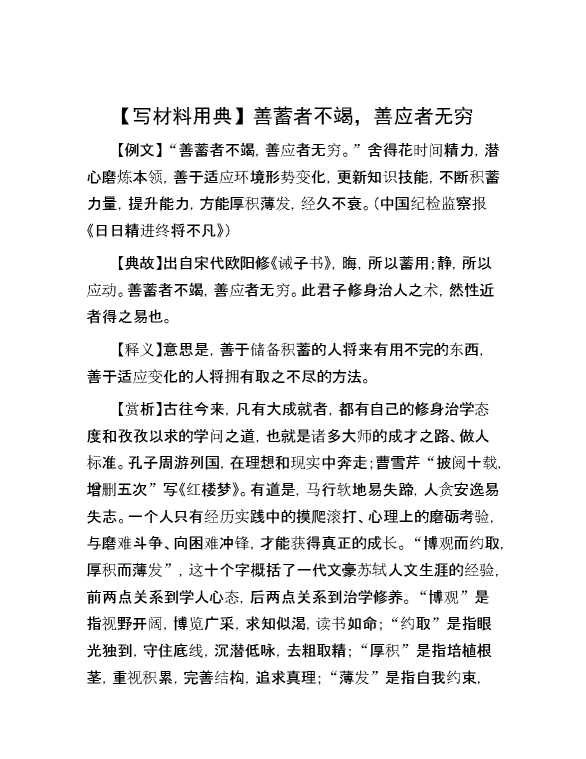 【写材料用典】善蓄者不竭，善应者无穷

【例文】“善蓄者不竭，善应者无穷。”舍得花时间精力，潜心磨炼本领，善于适应环境形势变化，更新知识技能，不断积蓄力量，提升能力，方能厚积薄发，经久不衰。（中国纪检监察报《日日精进终将不凡》）

【典故】出自宋代欧阳修《诫子书》，晦，所以蓄用；静，所以应动。善蓄者不竭，善应者无穷。此君子修身治人之术，然性近者得之易也。

【释义】意思是，善于储备积蓄的人将来有用不完的东西，善于适应变化的人将拥有取之不尽的方法。

【赏析】古往今来，凡有大成就者，都有自己的修身治学态度和孜孜以求的学问之道，也就是诸多大师的成才之路、做人标准。孔子周游列国，在理想和现实中奔走；曹雪芹“披阅十载，增删五次”写《红楼梦》。有道是，马行软地易失蹄，人贪安逸易失志。一个人只有经历实践中的摸爬滚打、心理上的磨砺考验，与磨难斗争、向困难冲锋，才能获得真正的成长。“博观而约取，厚积而薄发”，这十个字概括了一代文豪苏轼人文生涯的经验，前两点关系到学人心态，后两点关系到治学修养。“博观”是指视野开阔，博览广采，求知似渴，读书如命；“约取”是指眼光独到，守住底线，沉潜低咏，去粗取精；“厚积”是指培植根茎，重视积累，完善结构，追求真理；“薄发”是指自我约束，